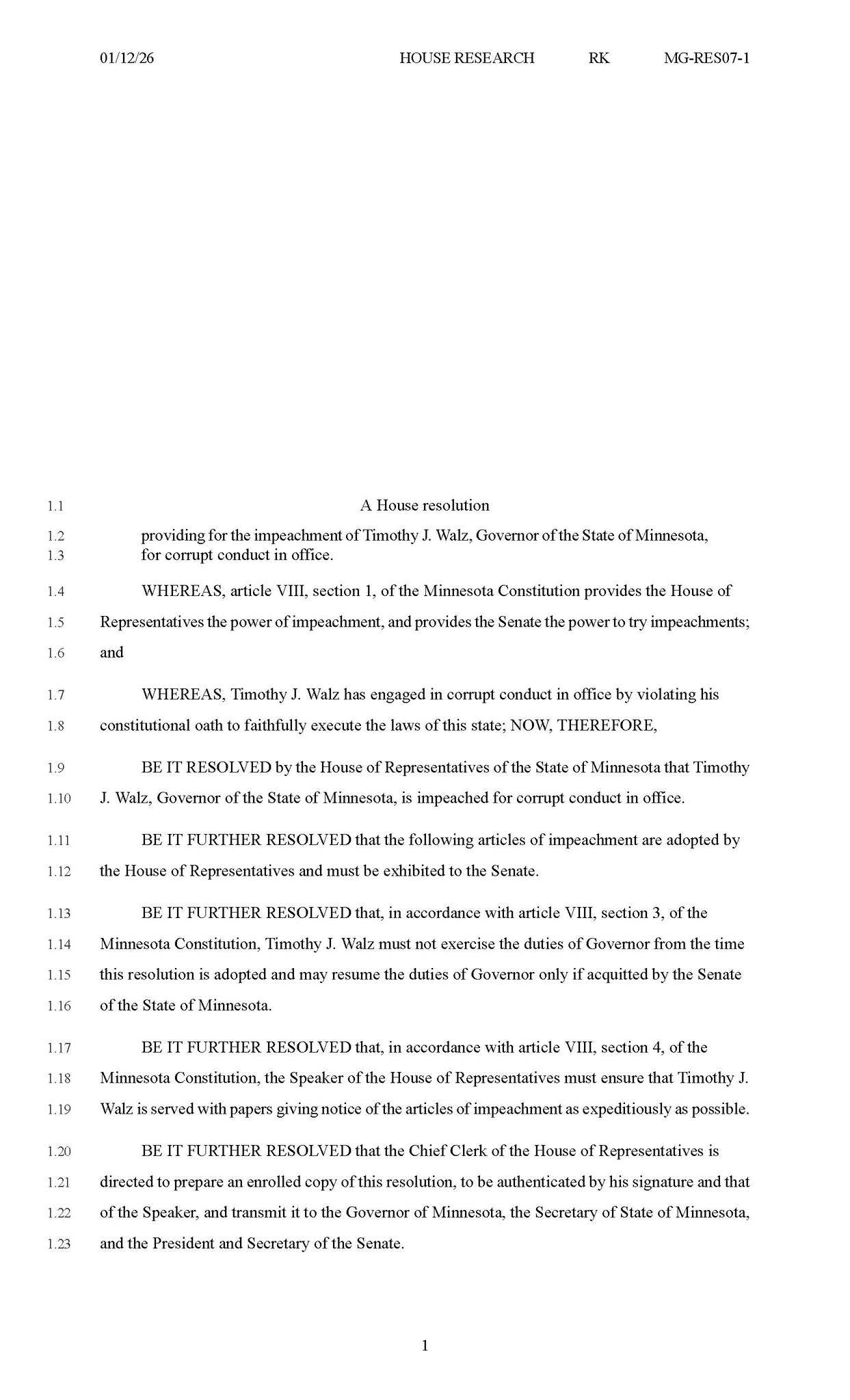 01/12/26 HOUSE RESEARCH RK MG-RES07-1

1.1 A House resolution

1.2 providing for the impeachment of Timothy J. Walz, Governor of the State of Minnesota,
1.3 for corrupt conduct in office.

1.4 WHEREAS, article VIII, section 1, of the Minnesota Constitution provides the House of
1.5 Representatives the power of impeachment, and provides the Senate the power to try impeachments;
1.6 and

1.7 WHEREAS, Timothy J. Walz has engaged in corrupt conduct in office by violating his
1.8 constitutional oath to faithfully execute the laws of this state; NOW, THEREFORE,

1.9 BE IT RESOLVED by the House of Representatives of the State of Minnesota that Timothy
1.10 J. Walz, Governor of the State of Minnesota, is impeached for corrupt conduct in office.

1.11 BE IT FURTHER RESOLVED that the following articles of impeachment are adopted by
1.12 the House of Representatives and must be exhibited to the Senate.

1.13 BE IT FURTHER RESOLVED that, in accordance with article VIII, section 3, of the
1.14 Minnesota Constitution, Timothy J. Walz must not exercise the duties of Governor from the time
1.15 this resolution is adopted and may resume the duties of Governor only if acquitted by the Senate
1.16 of the State of Minnesota.

1.17 BE IT FURTHER RESOLVED that, in accordance with article VIII, section 4, of the
1.18 Minnesota Constitution, the Speaker of the House of Representatives must ensure that Timothy J.
1.19 Walz is served with papers giving notice of the articles of impeachment as expeditiously as possible.

1.20 BE IT FURTHER RESOLVED that the Chief Clerk of the House of Representatives is
1.21 directed to prepare an enrolled copy of this resolution, to be authenticated by his signature and that
1.22 of the Speaker, and transmit it to the Governor of Minnesota, the Secretary of State of Minnesota,
1.23 and the President and Secretary of the Senate.

1